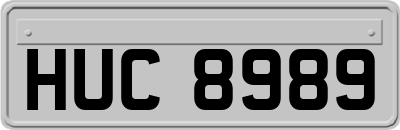 HUC 8989